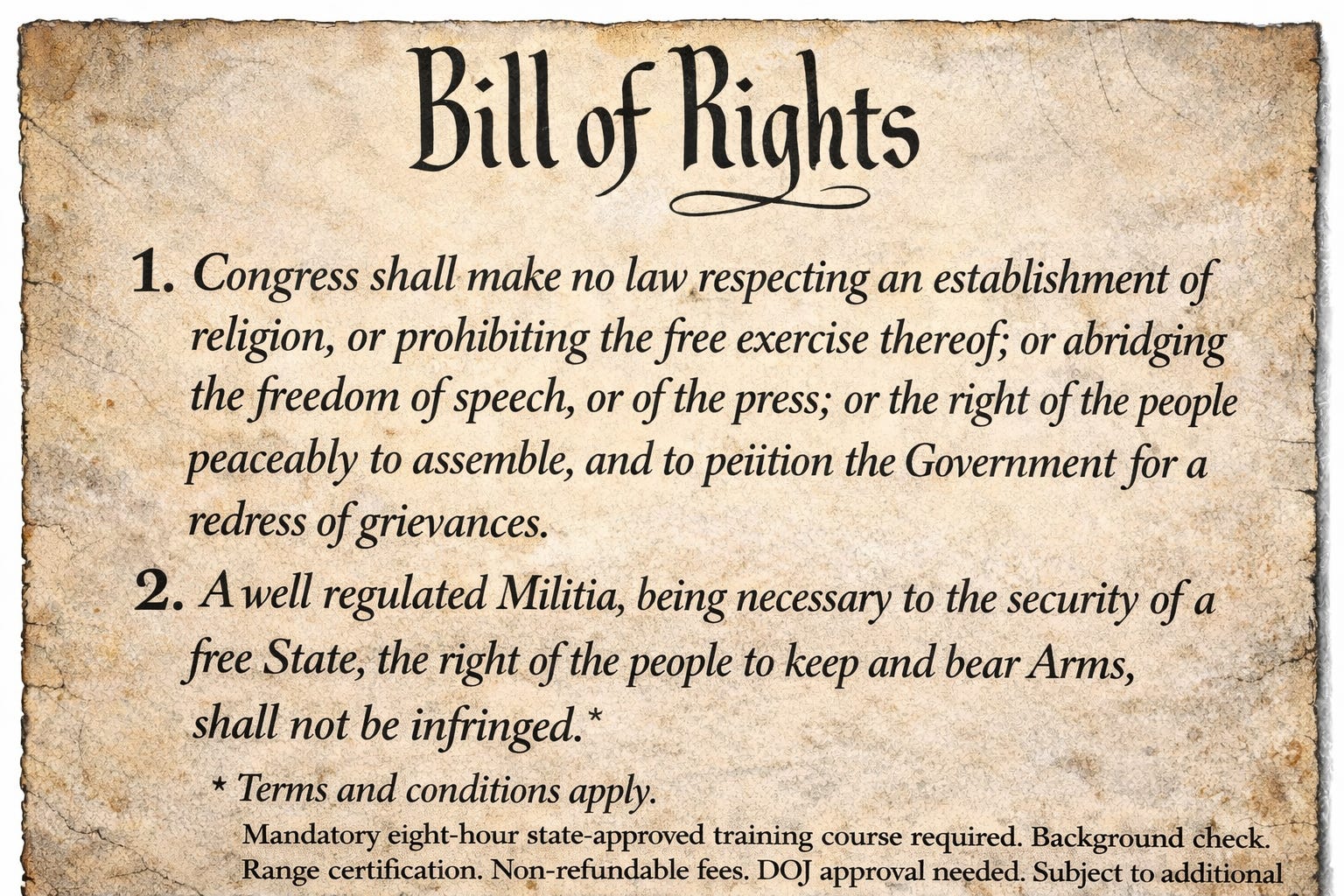 Bill of Rights

1. Congress shall make no law respecting an establishment of religion, or prohibiting the free exercise thereof; or abridging the freedom of speech, or of the press; or the right of the people peaceably to assemble, and to peiition the Government for a redress of grievances.

2. A well regulated Militia, being necessary to the security of a free State, the right of the people to keep and bear Arms, shall not be infringed.*

* Terms and conditions apply.

Mandatory eight-hour state-approved training course required. Background check. Range certification. Non-refundable fees. DOJ approval needed. Subject to additional